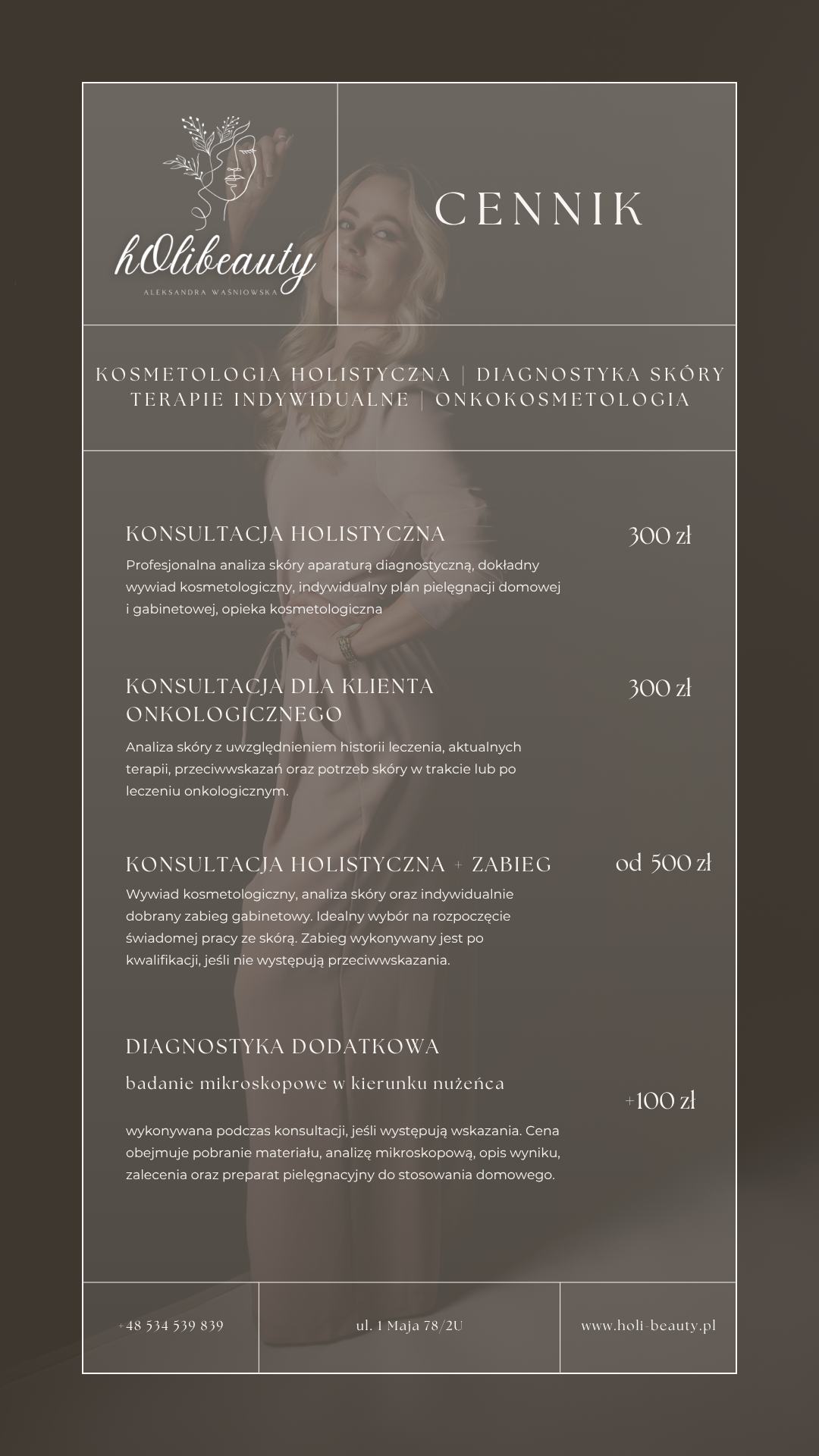 hOlibeauty
ALEKSANDRA WAŚNIOWSKA

CENNIK

KOSMETOLOGIA HOLISTYCZNA | DIAGNOSTYKA SKÓRY
TERAPIE INDYWIDUALNE | ONKOKOSMETOLOGIA

KONSULTACJA HOLISTYCZNA
300 zł
Profesjonalna analiza skóry aparaturą diagnostyczną, dokładny wywiad kosmetologiczny, indywidualny plan pielęgnacji domowej i gabinetowej, opieka kosmetologiczna

KONSULTACJA DLA KLIENTA ONKOLOGICZNEGO
300 zł
Analiza skóry z uwzględnieniem historii leczenia, aktualnych terapii, przeciwwskazań oraz potrzeb skóry w trakcie lub po leczeniu onkologicznym.

KONSULTACJA HOLISTYCZNA + ZABIEG
od 500 zł
Wywiad kosmetologiczny, analiza skóry oraz indywidualnie dobrany zabieg gabinetowy. Idealny wybór na rozpoczęcie świadomej pracy ze skórą. Zabieg wykonywany jest po kwalifikacji, jeśli nie występują przeciwwskazania.

DIAGNOSTYKA DODATKOWA
badanie mikroskopowe w kierunku nużeńca
+100 zł
wykonywana podczas konsultacji, jeśli występują wskazania. Cena obejmuje pobranie materiału, analizę mikroskopową, opis wyniku, zalecenia oraz preparat pielęgnacyjny do stosowania domowego.

+48 534 539 839
ul. 1 Maja 78/2U
www.holi-beauty.pl